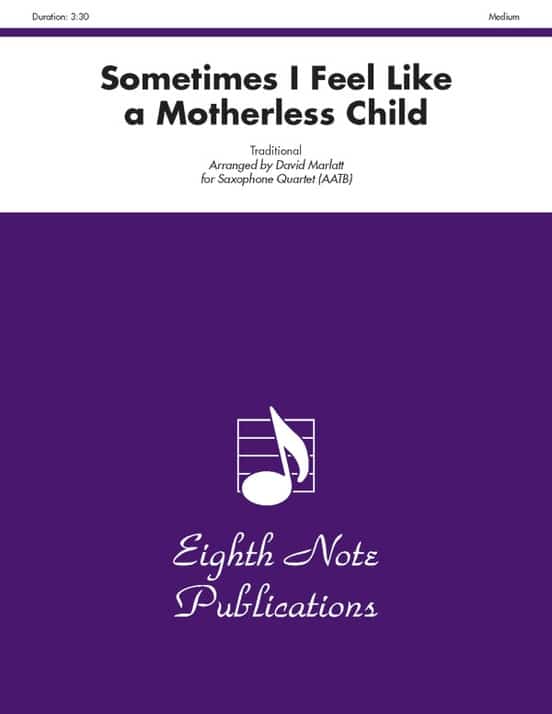 Duration: 3:30

Medium

Sometimes I Feel Like a Motherless Child

Traditional
Arranged by David Marlatt
for Saxophone Quartet (AATB)

Eighth Note Publications